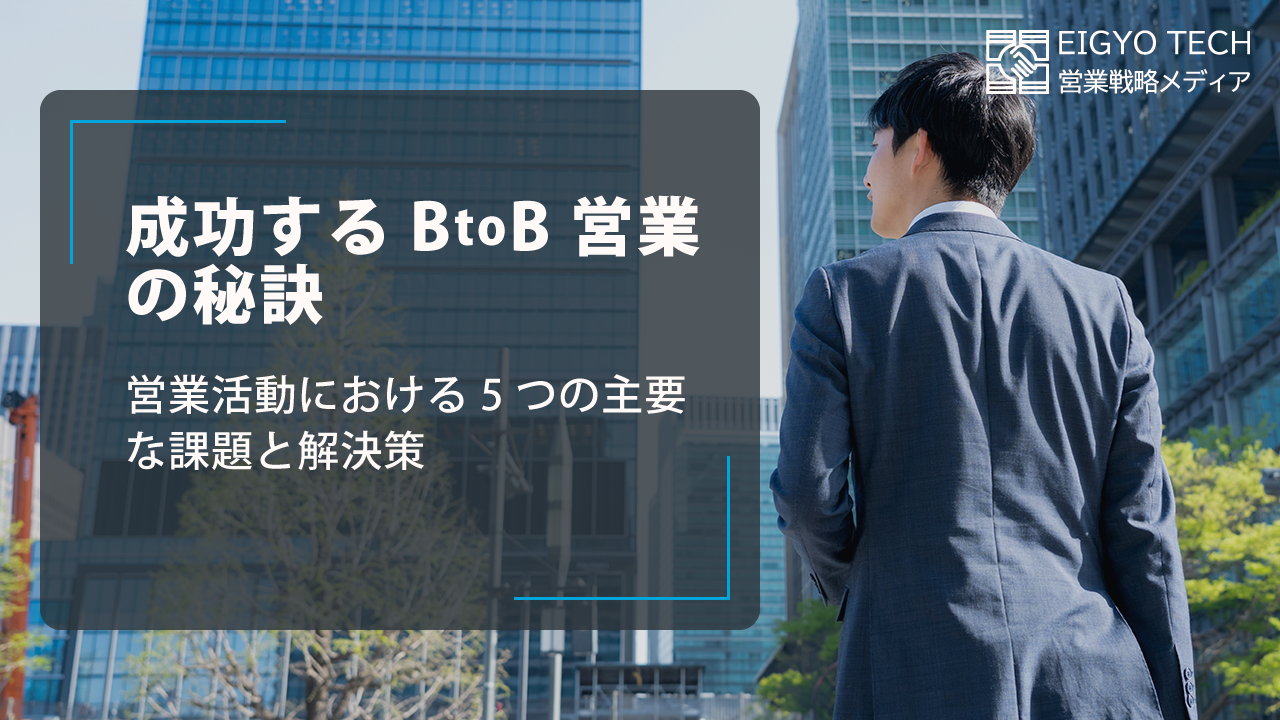 EIGYO TECH
営業戦略メディア

成功する BtoB 営業の秘訣

営業活動における 5 つの主要な課題と解決策